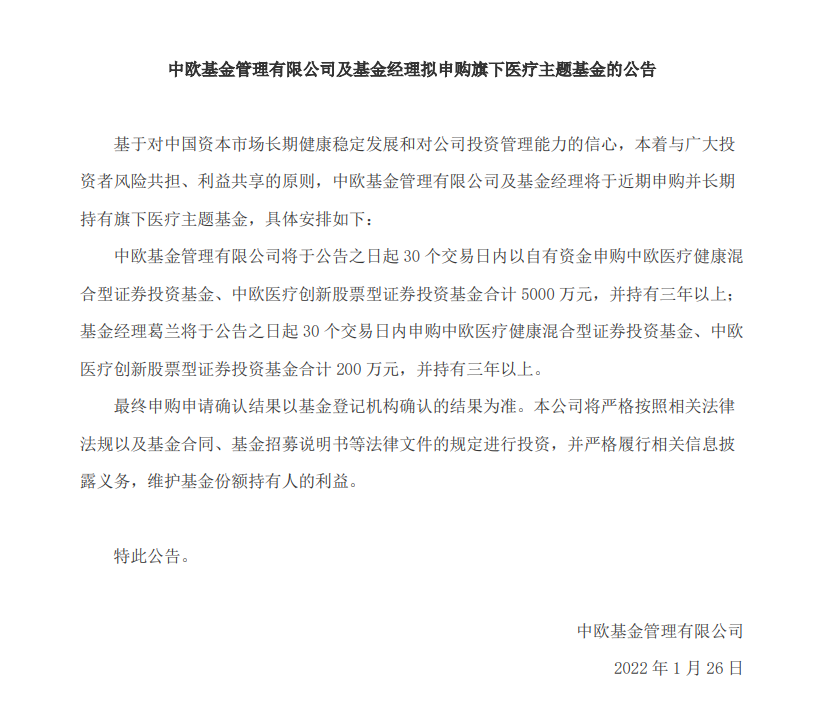 中欧基金管理有限公司及基金经理拟申购旗下医疗主题基金的公告

基于对中国资本市场长期健康稳定发展和对公司投资管理能力的信心，本着与广大投资者风险共担、利益共享的原则，中欧基金管理有限公司及基金经理将于近期申购并长期持有旗下医疗主题基金，具体安排如下：

中欧基金管理有限公司将于公告之日起 30 个交易日内以自有资金申购中欧医疗健康混合型证券投资基金、中欧医疗创新股票型证券投资基金合计 5000 万元，并持有三年以上；基金经理葛兰将于公告之日起 30 个交易日内申购中欧医疗健康混合型证券投资基金、中欧医疗创新股票型证券投资基金合计 200 万元，并持有三年以上。

最终申购申请确认结果以基金登记机构确认的结果为准。本公司将严格按照相关法律法规以及基金合同、基金招募说明书等法律文件的规定进行投资，并严格履行相关信息披露义务，维护基金份额持有人的利益。

特此公告。

中欧基金管理有限公司

2022 年 1 月 26 日